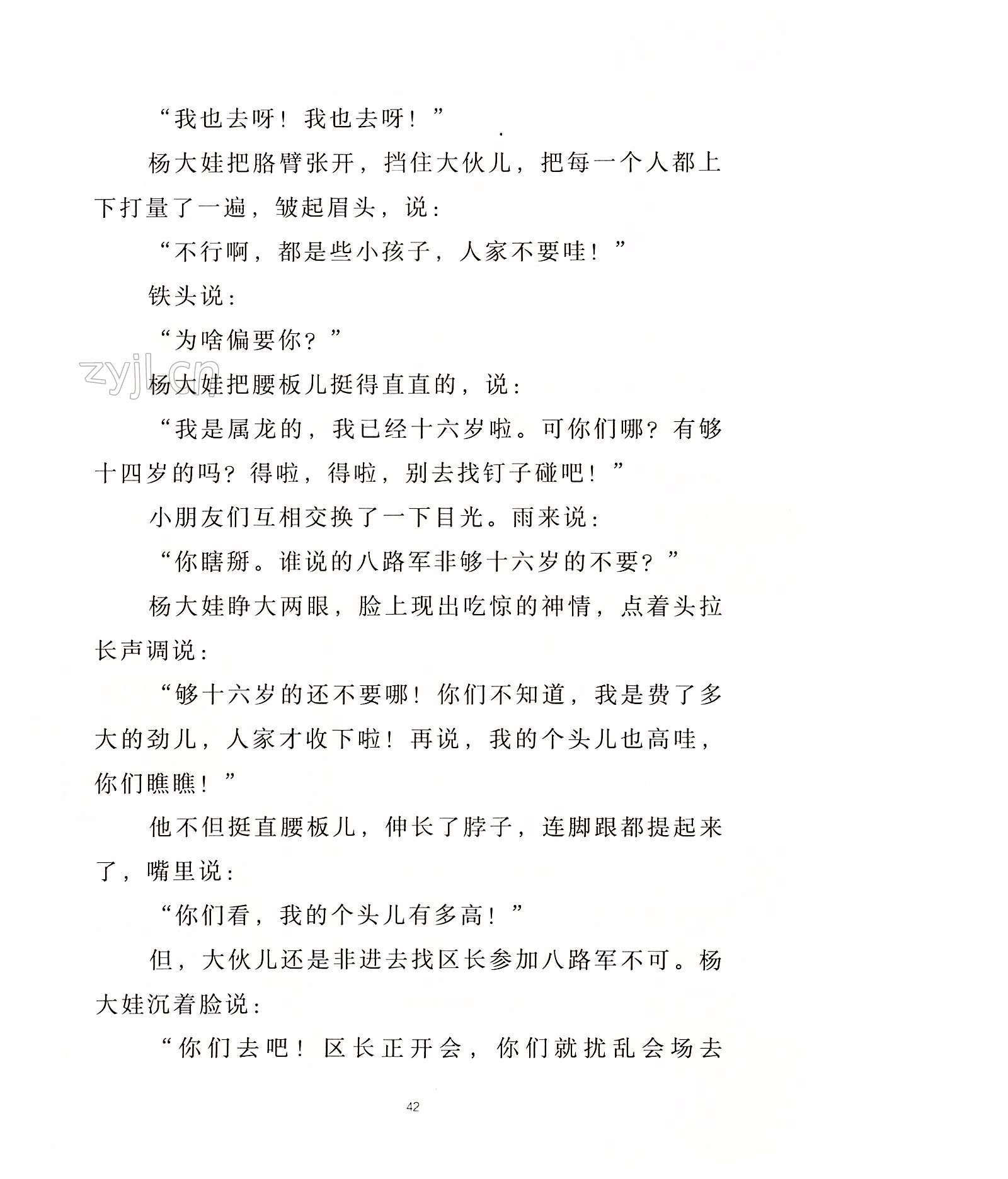 “我也去呀！我也去呀！”

杨大娃把胳臂张开，挡住大伙儿，把每一个人都上下打量了一遍，皱起眉头，说：

“不行啊，都是些小孩子，人家不要哇！”

铁头说：

“为啥偏要你？”

zyjl.cn

杨大娃把腰板儿挺得直直的，说：

“我是属龙的，我已经十六岁啦。可你们哪？有够十四岁的吗？得啦，得啦，别去找钉子碰吧！”

小朋友们互相交换了一下目光。雨来说：

“你瞎掰。谁说的八路军非够十六岁的不要？”

杨大娃睁大两眼，脸上现出吃惊的神情，点着头拉长声调说：

“够十六岁的还不要哪！你们不知道，我是费了多大的劲儿，人家才收下啦！再说，我的个头儿也高哇，你们瞧瞧！”

他不但挺直腰板儿，伸长了脖子，连脚跟都提起来了，嘴里说：

“你们看，我的个头儿有多高！”

但，大伙儿还是非进去找区长参加八路军不可。杨大娃沉着脸说：

“你们去吧！区长正开会，你们就扰乱会场去

42